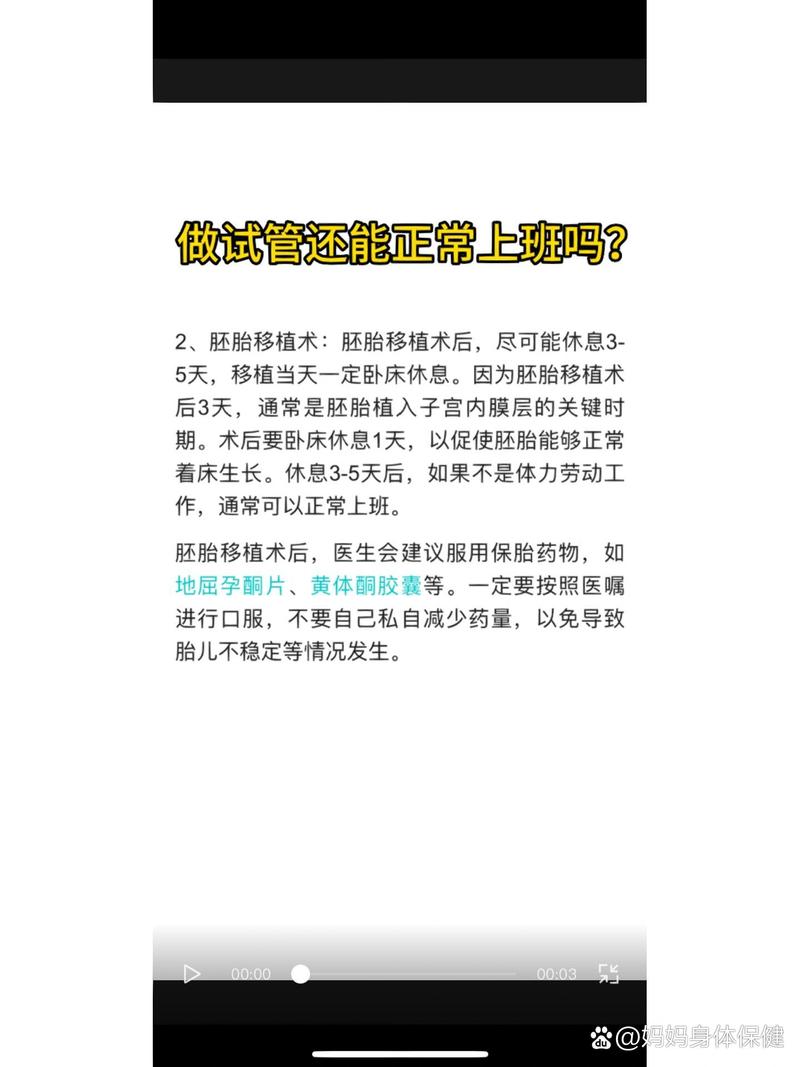 做试管还能正常上班吗?

2、胚胎移植术：胚胎移植术后，尽可能休息3-5天，移植当天一定卧床休息。因为胚胎移植术后3天，通常是胚胎植入子宫内膜层的关键时期。术后要卧床休息1天，以促使胚胎能够正常着床生长。休息3-5天后，如果不是体力劳动工作，通常可以正常上班。

胚胎移植术后，医生会建议服用保胎药物，如地屈孕酮片、黄体酮胶囊等。一定要按照医嘱进行口服，不要自己私自减少药量，以免导致胎儿不稳定等情况发生。

00:00 00:03

@妈妈身体保健